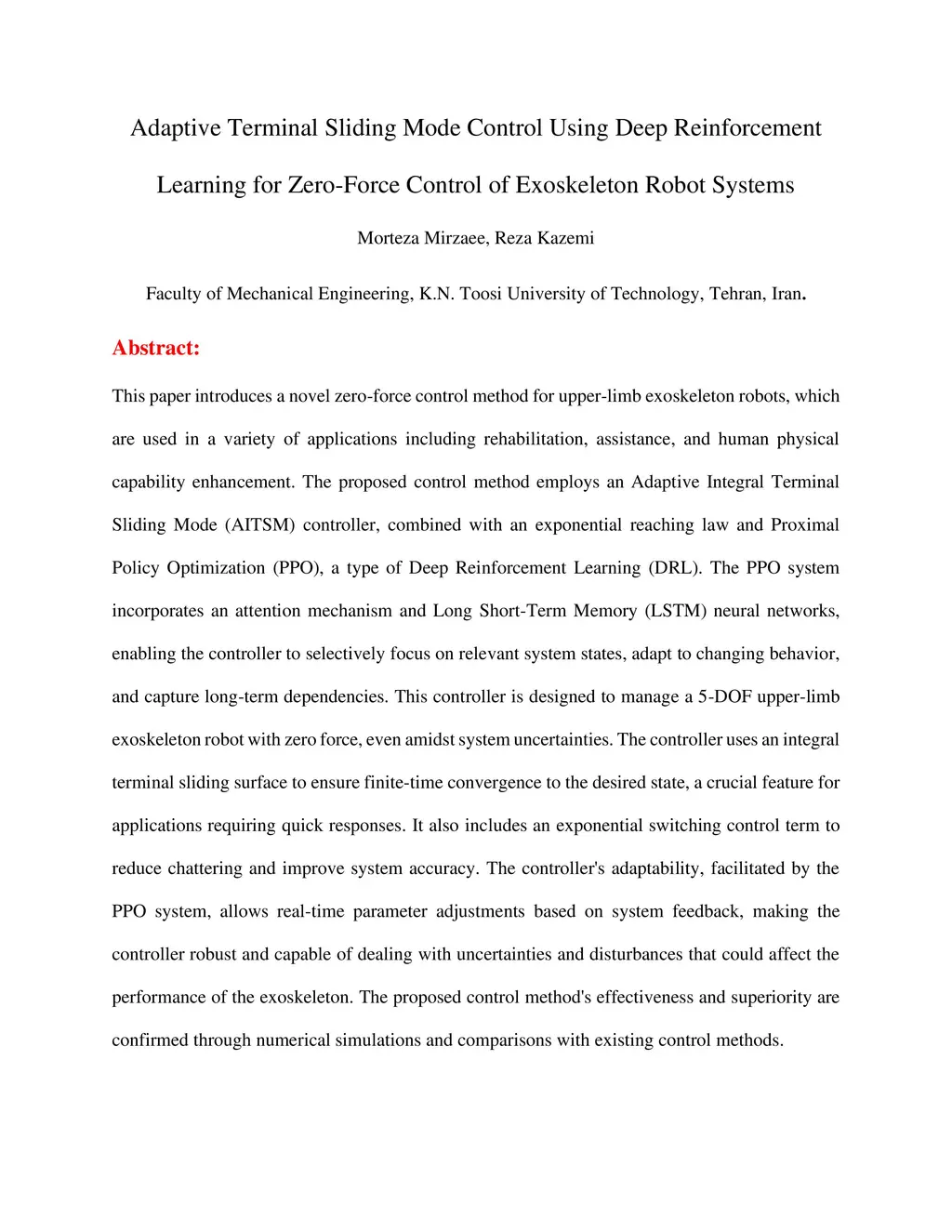 Adaptive Terminal Sliding Mode Control Using Deep Reinforcement Learning for Zero-Force Control of Exoskeleton Robot Systems

Morteza Mirzaee, Reza Kazemi

Faculty of Mechanical Engineering, K.N. Toosi University of Technology, Tehran, Iran.

Abstract:

This paper introduces a novel zero-force control method for upper-limb exoskeleton robots, which are used in a variety of applications including rehabilitation, assistance, and human physical capability enhancement. The proposed control method employs an Adaptive Integral Terminal Sliding Mode (AITSM) controller, combined with an exponential reaching law and Proximal Policy Optimization (PPO), a type of Deep Reinforcement Learning (DRL). The PPO system incorporates an attention mechanism and Long Short-Term Memory (LSTM) neural networks, enabling the controller to selectively focus on relevant system states, adapt to changing behavior, and capture long-term dependencies. This controller is designed to manage a 5-DOF upper-limb exoskeleton robot with zero force, even amidst system uncertainties. The controller uses an integral terminal sliding surface to ensure finite-time convergence to the desired state, a crucial feature for applications requiring quick responses. It also includes an exponential switching control term to reduce chattering and improve system accuracy. The controller's adaptability, facilitated by the PPO system, allows real-time parameter adjustments based on system feedback, making the controller robust and capable of dealing with uncertainties and disturbances that could affect the performance of the exoskeleton. The proposed control method's effectiveness and superiority are confirmed through numerical simulations and comparisons with existing control methods.